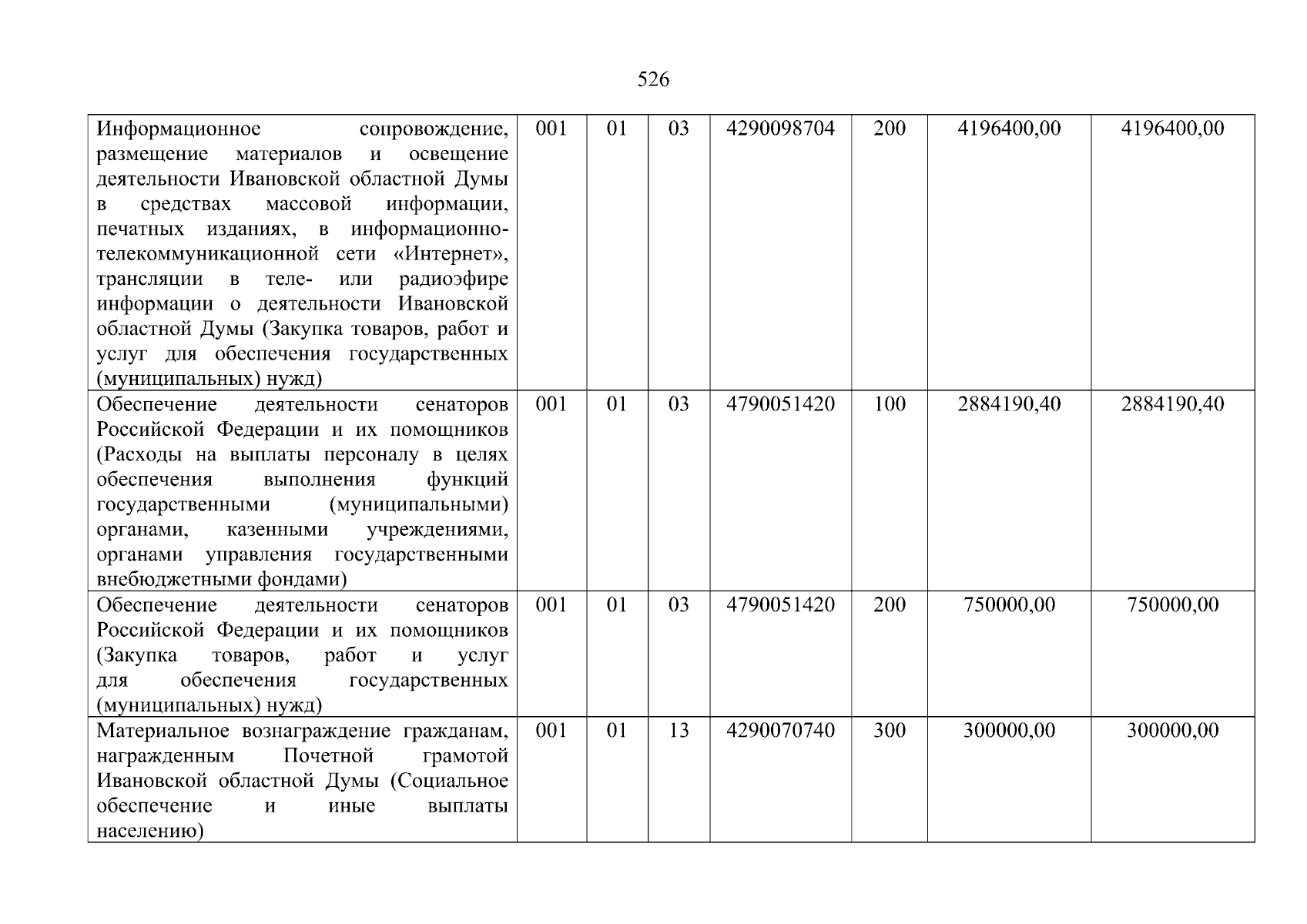 526

| | | | | | | | |
|---|---|---|---|---|---|---|---|
| Информационное сопровождение, размещение материалов и освещение деятельности Ивановской областной Думы в средствах массовой информации, печатных изданиях, в информационно-телекоммуникационной сети «Интернет», трансляции в теле- или радиоэфире информации о деятельности Ивановской областной Думы (Закупка товаров, работ и услуг для обеспечения государственных (муниципальных) нужд) | 001 | 01 | 03 | 4290098704 | 200 | 4196400,00 | 4196400,00 |
| Обеспечение деятельности сенаторов Российской Федерации и их помощников (Расходы на выплаты персоналу в целях обеспечения выполнения функций государственными (муниципальными) органами, казенными учреждениями, органами управления государственными внебюджетными фондами) | 001 | 01 | 03 | 4790051420 | 100 | 2884190,40 | 2884190,40 |
| Обеспечение деятельности сенаторов Российской Федерации и их помощников (Закупка товаров, работ и услуг для обеспечения государственных (муниципальных) нужд) | 001 | 01 | 03 | 4790051420 | 200 | 750000,00 | 750000,00 |
| Материальное вознаграждение гражданам, награжденным Почетной грамотой Ивановской областной Думы (Социальное обеспечение и иные выплаты населению) | 001 | 01 | 13 | 4290070740 | 300 | 300000,00 | 300000,00 |